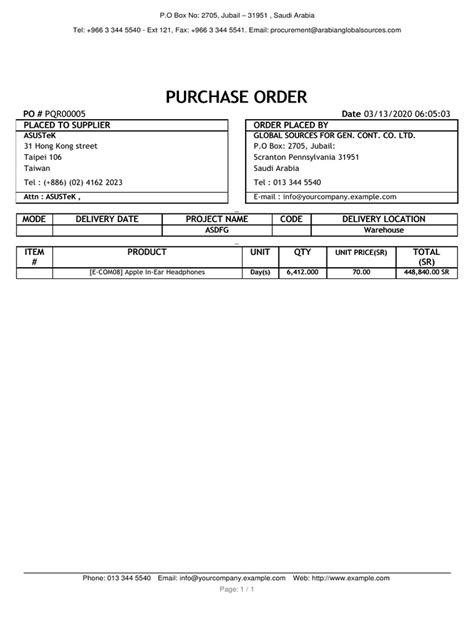 P.O Box No: 2705, Jubail – 31951 , Saudi Arabia

Tel: +966 3 344 5540 - Ext 121, Fax: +966 3 344 5541. Email: procurement@arabianglobalsources.com

PURCHASE ORDER

PO # PQR00005

Date 03/13/2020 06:05:03

PLACED TO SUPPLIER
ASUSTeK
31 Hong Kong street
Taipei 106
Taiwan
Tel : (+886) (02) 4162 2023
Attn : ASUSTeK ,

ORDER PLACED BY
GLOBAL SOURCES FOR GEN. CONT. CO. LTD.
P.O Box: 2705, Jubail:
Scranton Pennsylvania 31951
Saudi Arabia
Tel : 013 344 5540
E-mail : info@yourcompany.example.com

| MODE | DELIVERY DATE | PROJECT NAME | CODE | DELIVERY LOCATION |
|---|---|---|---|---|
| | | ASDFG | | Warehouse |

| ITEM # | PRODUCT | UNIT | QTY | UNIT PRICE(SR) | TOTAL (SR) |
|---|---|---|---|---|---|
| | [E-COM08] Apple In-Ear Headphones | Day(s) | 6,412.000 | 70.00 | 448,840.00 SR |

Phone: 013 344 5540 Email: info@yourcompany.example.com Web: http://www.example.com

Page: 1 / 1